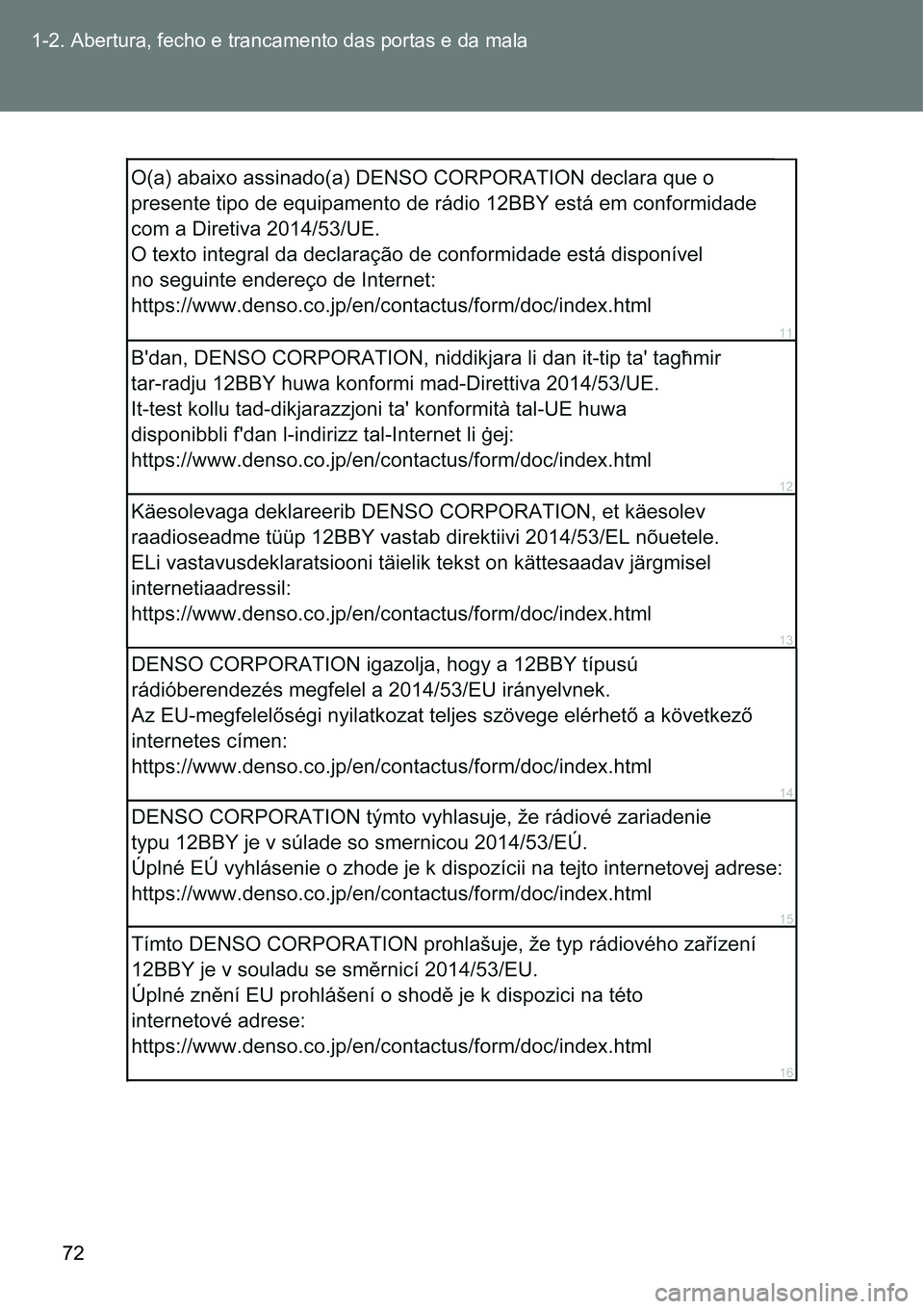 1-2. Abertura, fecho e trancamento das portas e da mala

O(a) abaixo assinado(a) DENSO CORPORATION declara que o presente tipo de equipamento de rádio 12BBY está em conformidade com a Diretiva 2014/53/UE.
O texto integral da declaração de conformidade está disponível no seguinte endereço de Internet:
https://www.denso.co.jp/en/contactus/form/doc/index.html

11

B'dan, DENSO CORPORATION, niddikjara li dan it-tip ta' tagħmir tar-radju 12BBY huwa konformi mad-Direttiva 2014/53/UE.
It-test kollu tad-dikjarazzjoni ta' konformità tal-UE huwa disponibbli f'dan l-indirizz tal-Internet li ġej:
https://www.denso.co.jp/en/contactus/form/doc/index.html

12

Käesolevaga deklareerib DENSO CORPORATION, et käesolev raadioseadme tüüp 12BBY vastab direktiivi 2014/53/EL nõuetele.
ELi vastavusdeklaratsiooni täielik tekst on kättesaadav järgmisel internetiaadressil:
https://www.denso.co.jp/en/contactus/form/doc/index.html

13

DENSO CORPORATION igazolja, hogy a 12BBY típusú rádióberendezés megfelel a 2014/53/EU irányelvnek.
Az EU-megfelelőségi nyilatkozat teljes szövege elérhető a következő internetes címen:
https://www.denso.co.jp/en/contactus/form/doc/index.html

14

DENSO CORPORATION týmto vyhlasuje, že rádiové zariadenie typu 12BBY je v súlade so smernicou 2014/53/EÚ.
Úplné EÚ vyhlásenie o zhode je k dispozícii na tejto internetovej adrese:
https://www.denso.co.jp/en/contactus/form/doc/index.html

15

Tímto DENSO CORPORATION prohlašuje, že typ rádiového zařízení 12BBY je v souladu se směrnicí 2014/53/EU.
Úplné znění EU prohlášení o shodě je k dispozici na této internetové adrese:
https://www.denso.co.jp/en/contactus/form/doc/index.html

16

72

carmanualsonline.info